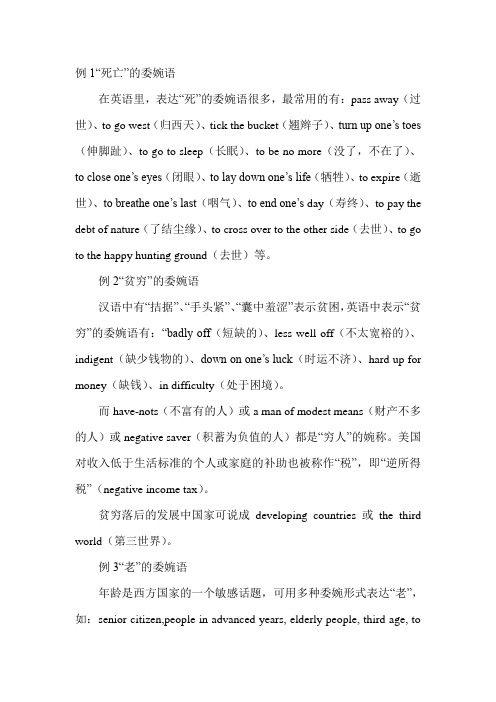 例 1“死亡”的委婉语

在英语里，表达“死”的委婉语很多，最常用的有：pass away（过世）、to go west（归西天）、tick the bucket（翘辫子）、turn up one’s toes（伸脚趾）、to go to sleep（长眠）、to be no more（没了，不在了）、to close one’s eyes（闭眼）、to lay down one’s life（牺牲）、to expire（逝世）、to breathe one’s last（咽气）、to end one’s day（寿终）、to pay the debt of nature（了结尘缘）、to cross over to the other side（去世）、to go to the happy hunting ground（去世）等。

例 2“贫穷”的委婉语

汉语中有“拮据”、“手头紧”、“囊中羞涩”表示贫困，英语中表示“贫穷”的委婉语有：“badly off（短缺的）、less well off（不太宽裕的）、indigent（缺少钱物的）、down on one’s luck（时运不济）、hard up for money（缺钱）、in difficulty（处于困境）。

而 have-nots（不富有的人）或 a man of modest means（财产不多的人）或 negative saver（积蓄为负值的人）都是“穷人”的婉称。美国对收入低于生活标准的个人或家庭的补助也被称作“税”，即“逆所得税”（negative income tax）。

贫穷落后的发展中国家可说成 developing countries 或 the third world（第三世界）。

例 3“老”的委婉语

年龄是西方国家的一个敏感话题，可用多种委婉形式表达“老”，如：senior citizen,people in advanced years, elderly people, third age, to